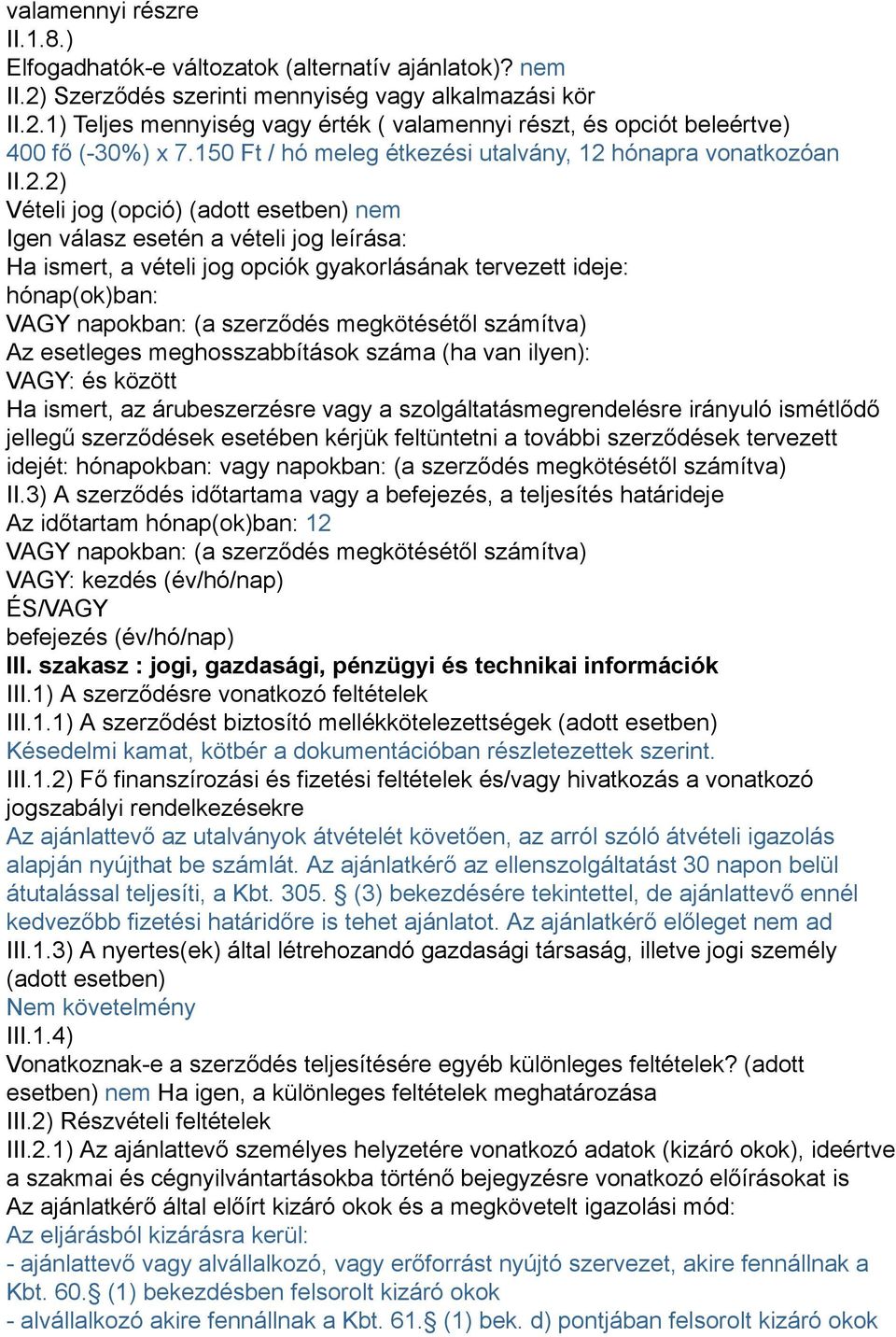 valamennyi részre
II.1.8.)
Elfogadhatók-e változatok (alternatív ajánlatok)? nem
II.2) Szerződés szerinti mennyiség vagy alkalmazási kör
II.2.1) Teljes mennyiség vagy érték ( valamennyi részt, és opciót beleértve)
400 fő (-30%) x 7.150 Ft / hó meleg étkezési utalvány, 12 hónapra vonatkozóan
II.2.2)
Vételi jog (opció) (adott esetben) nem
Igen válasz esetén a vételi jog leírása:
Ha ismert, a vételi jog opciók gyakorlásának tervezett ideje:
hónap(ok)ban:
VAGY napokban: (a szerződés megkötésétől számítva)
Az esetleges meghosszabbítások száma (ha van ilyen):
VAGY: és között
Ha ismert, az árubeszerzésre vagy a szolgáltatásmegrendelésre irányuló ismétlődő jellegű szerződések esetében kérjük feltüntetni a további szerződések tervezett idejét: hónapokban: vagy napokban: (a szerződés megkötésétől számítva)
II.3) A szerződés időtartama vagy a befejezés, a teljesítés határideje
Az időtartam hónap(ok)ban: 12
VAGY napokban: (a szerződés megkötésétől számítva)
VAGY: kezdés (év/hó/nap)
ÉS/VAGY
befejezés (év/hó/nap)
III. szakasz : jogi, gazdasági, pénzügyi és technikai információk
III.1) A szerződésre vonatkozó feltételek
III.1.1) A szerződést biztosító mellékkötelezettségek (adott esetben)
Késedelmi kamat, kötbér a dokumentációban részletezettek szerint.
III.1.2) Fő finanszírozási és fizetési feltételek és/vagy hivatkozás a vonatkozó jogszabályi rendelkezésekre
Az ajánlattevő az utalványok átvételét követően, az arról szóló átvételi igazolás alapján nyújthat be számlát. Az ajánlatkérő az ellenszolgáltatást 30 napon belül átutalással teljesíti, a Kbt. 305. § (3) bekezdésére tekintettel, de ajánlattevő ennél kedvezőbb fizetési határidőre is tehet ajánlatot. Az ajánlatkérő előleget nem ad
III.1.3) A nyertes(ek) által létrehozandó gazdasági társaság, illetve jogi személy (adott esetben)
Nem követelmény
III.1.4)
Vonatkoznak-e a szerződés teljesítésére egyéb különleges feltételek? (adott esetben) nem Ha igen, a különleges feltételek meghatározása
III.2) Részvételi feltételek
III.2.1) Az ajánlattevő személyes helyzetére vonatkozó adatok (kizáró okok), ideértve a szakmai és cégnyilvántartásokba történő bejegyzésre vonatkozó előírásokat is
Az ajánlatkérő által előírt kizáró okok és a megkövetelt igazolási mód:
Az eljárásból kizárásra kerül:
- ajánlattevő vagy alvállalkozó, vagy erőforrást nyújtó szervezet, akire fennállnak a Kbt. 60.§ (1) bekezdésben felsorolt kizáró okok
- alvállalkozó akire fennállnak a Kbt. 61.§ (1) bek. d) pontjában felsorolt kizáró okok